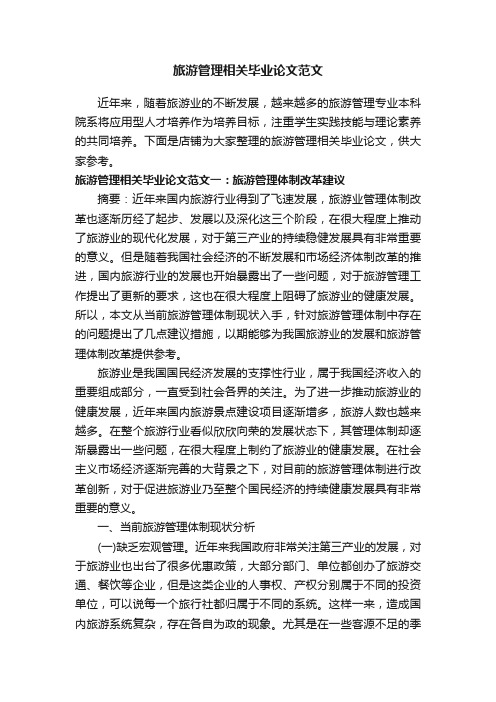 旅游管理相关毕业论文范文

近年来，随着旅游业的不断发展，越来越多的旅游管理专业本科院系将应用型人才培养作为培养目标，注重学生实践技能与理论素养的共同培养。下面是店铺为大家整理的旅游管理相关毕业论文，供大家参考。

旅游管理相关毕业论文范文一：旅游管理体制改革建议

摘要：近年来国内旅游行业得到了飞速发展，旅游业管理体制改革也逐渐历经了起步、发展以及深化这三个阶段，在很大程度上推动了旅游业的现代化发展，对于第三产业的持续稳健发展具有非常重要的意义。但是随着我国社会经济的不断发展和市场经济体制改革的推进，国内旅游行业的发展也开始暴露出了一些问题，对于旅游管理工作提出了更新的要求，这也在很大程度上阻碍了旅游业的健康发展。所以，本文从当前旅游管理体制现状入手，针对旅游管理体制中存在的问题提出了几点建议措施，以期能够为我国旅游业的发展和旅游管理体制改革提供参考。

旅游业是我国国民经济发展的支撑性行业，属于我国经济收入的重要组成部分，一直受到社会各界的关注。为了进一步推动旅游业的健康发展，近年来国内旅游景点建设项目逐渐增多，旅游人数也越来越多。在整个旅游行业看似欣欣向荣的发展状态下，其管理体制却逐渐暴露出一些问题，在很大程度上制约了旅游业的健康发展。在社会主义市场经济逐渐完善的大背景之下，对目前的旅游管理体制进行改革创新，对于促进旅游业乃至整个国民经济的持续健康发展具有非常重要的意义。

一、当前旅游管理体制现状分析

(一)缺乏宏观管理。近年来我国政府非常关注第三产业的发展，对于旅游业也出台了很多优惠政策，大部分部门、单位都创办了旅游交通、餐饮等企业，但是这类企业的人事权、产权分别属于不同的投资单位，可以说每一个旅行社都归属于不同的系统。这样一来，造成国内旅游系统复杂，存在各自为政的现象。尤其是在一些客源不足的季